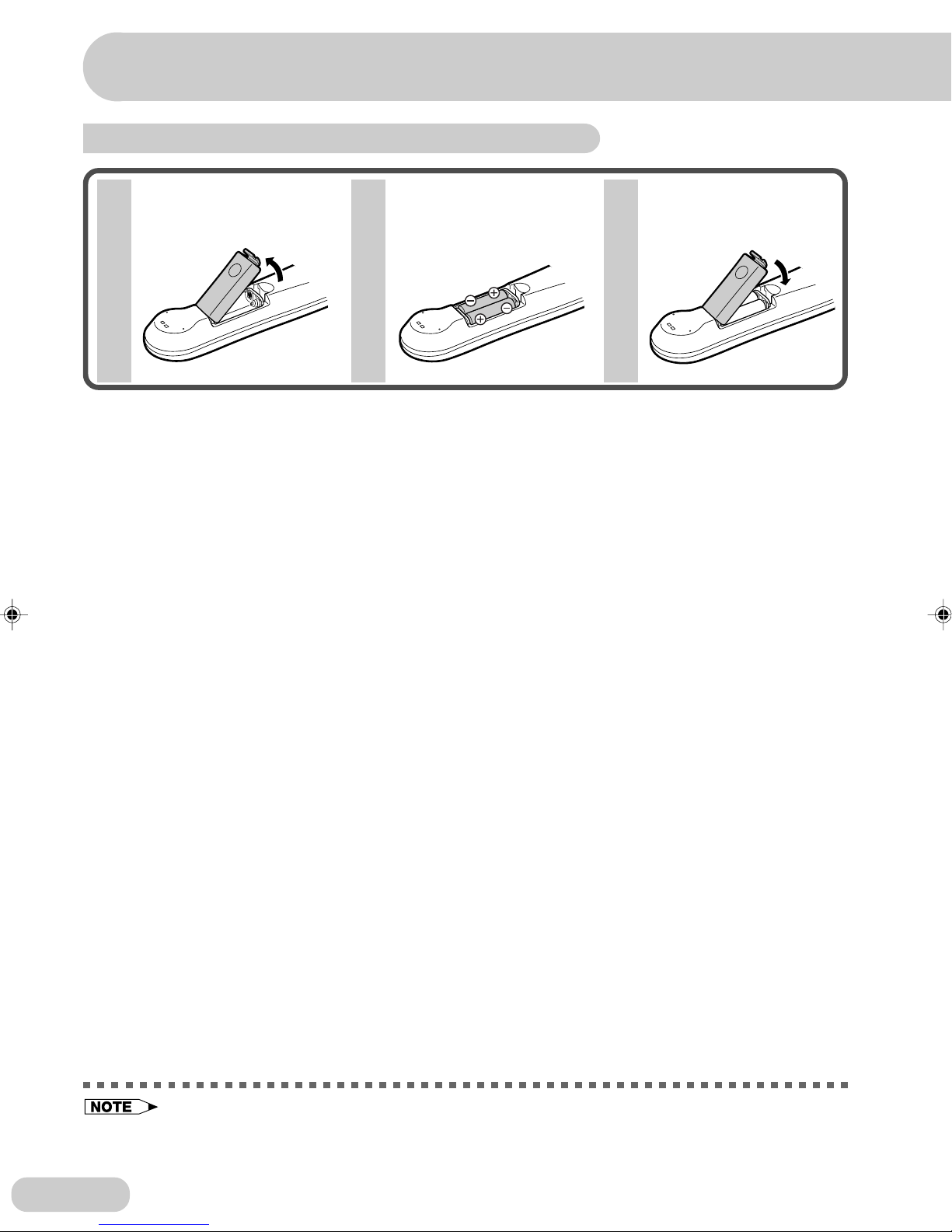 NOTE